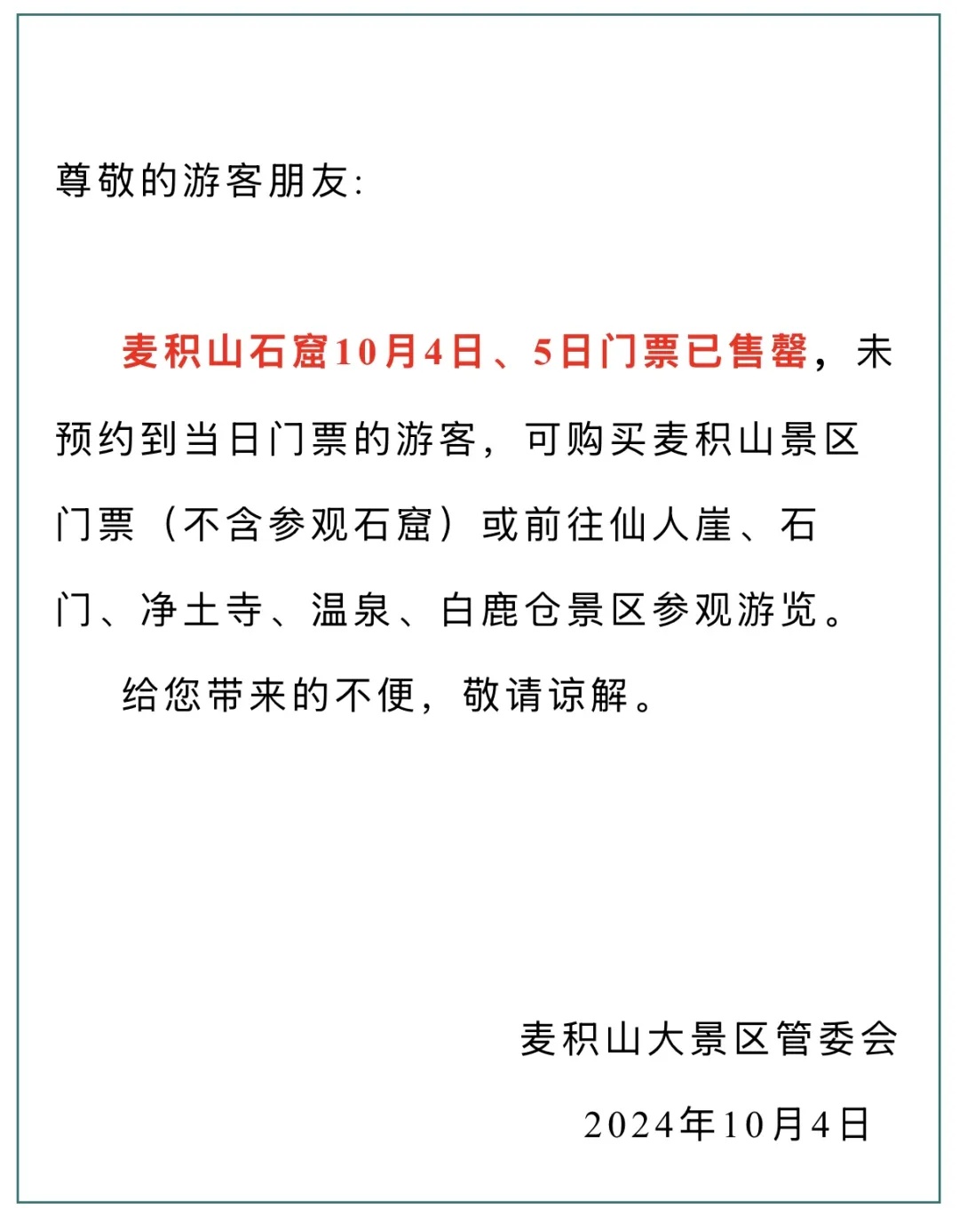 尊敬的游客朋友：

麦积山石窟10月4日、5日门票已售罄，未预约到当日门票的游客，可购买麦积山景区门票（不含参观石窟）或前往仙人崖、石门、净土寺、温泉、白鹿仓景区参观游览。

给您带来的不便，敬请谅解。

麦积山大景区管委会

2024年10月4日